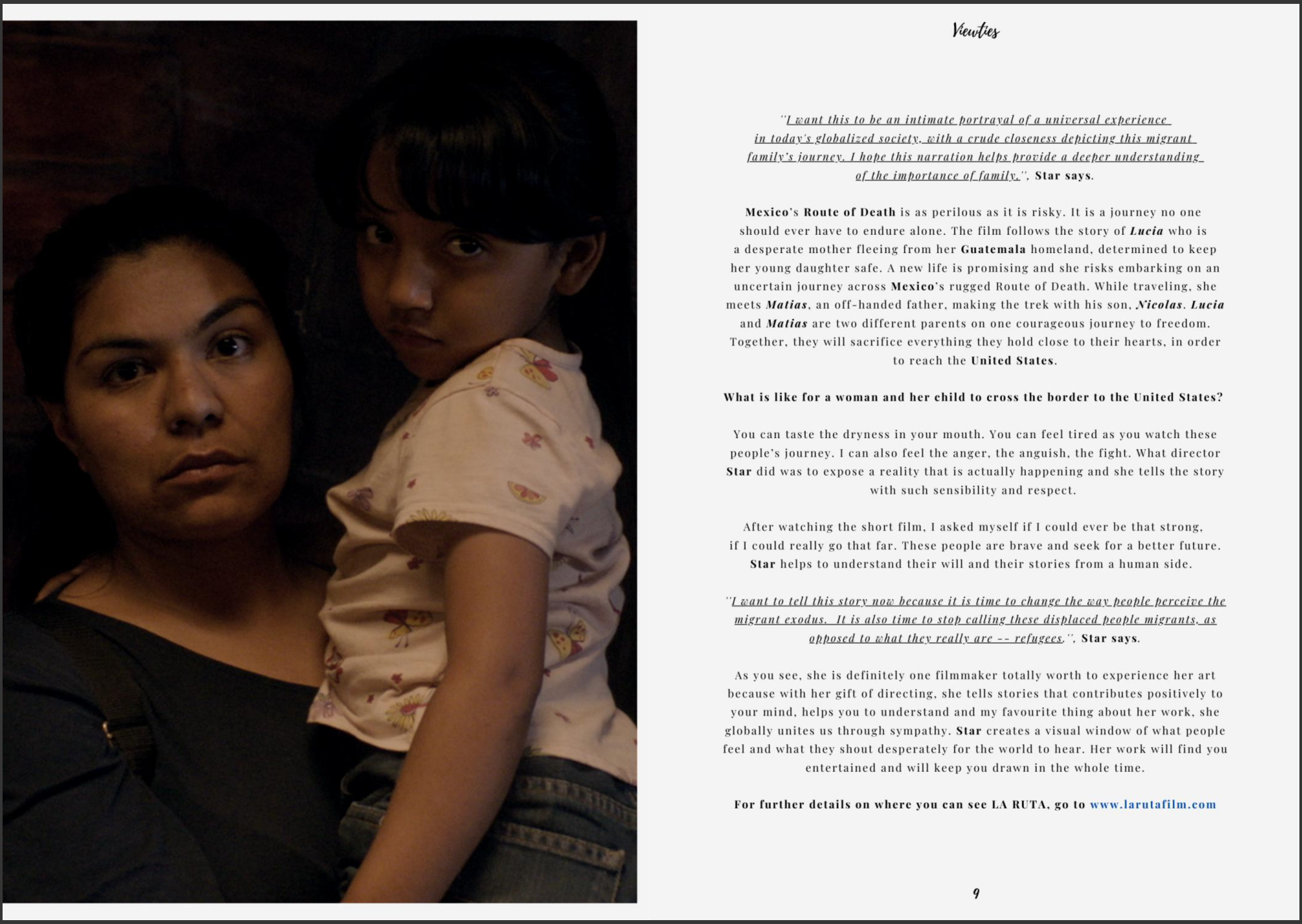 Viewties

"I want this to be an intimate portrayal of a universal experience in today's globalized society, with a crude closeness depicting this migrant family's journey. I hope this narration helps provide a deeper understanding of the importance of family.", Star says.

Mexico's Route of Death is as perilous as it is risky. It is a journey no one should ever have to endure alone. The film follows the story of Lucia who is a desperate mother fleeing from her Guatemala homeland, determined to keep her young daughter safe. A new life is promising and she risks embarking on an uncertain journey across Mexico's rugged Route of Death. While traveling, she meets Matias, an off-handed father, making the trek with his son, Nicolas. Lucia and Matias are two different parents on one courageous journey to freedom. Together, they will sacrifice everything they hold close to their hearts, in order to reach the United States.

What is like for a woman and her child to cross the border to the United States?

You can taste the dryness in your mouth. You can feel tired as you watch these people's journey. I can also feel the anger, the anguish, the fight. What director Star did was to expose a reality that is actually happening and she tells the story with such sensibility and respect.

After watching the short film, I asked myself if I could ever be that strong, if I could really go that far. These people are brave and seek for a better future. Star helps to understand their will and their stories from a human side.

"I want to tell this story now because it is time to change the way people perceive the migrant exodus. It is also time to stop calling these displaced people migrants, as opposed to what they really are -- refugees.", Star says.

As you see, she is definitely one filmmaker totally worth to experience her art because with her gift of directing, she tells stories that contributes positively to your mind, helps you to understand and my favourite thing about her work, she globally unites us through sympathy. Star creates a visual window of what people feel and what they shout desperately for the world to hear. Her work will find you entertained and will keep you drawn in the whole time.

For further details on where you can see LA RUTA, go to www.larutafilm.com

9